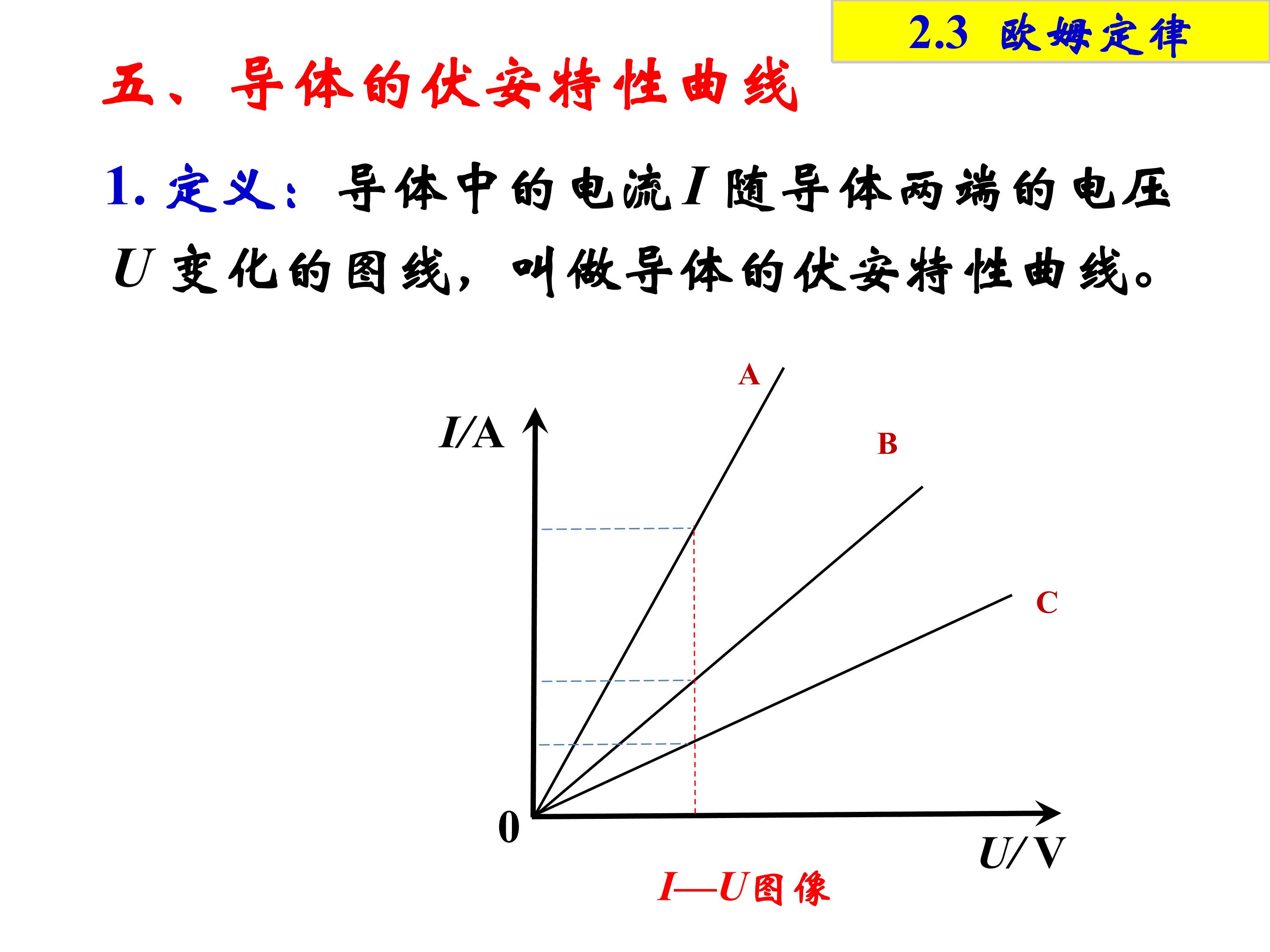 2.3 欧姆定律

五、导体的伏安特性曲线

1.定义：导体中的电流I随导体两端的电压U变化的图线，叫做导体的伏安特性曲线。

A

I/A

B

C

0

U/V

I—U图像